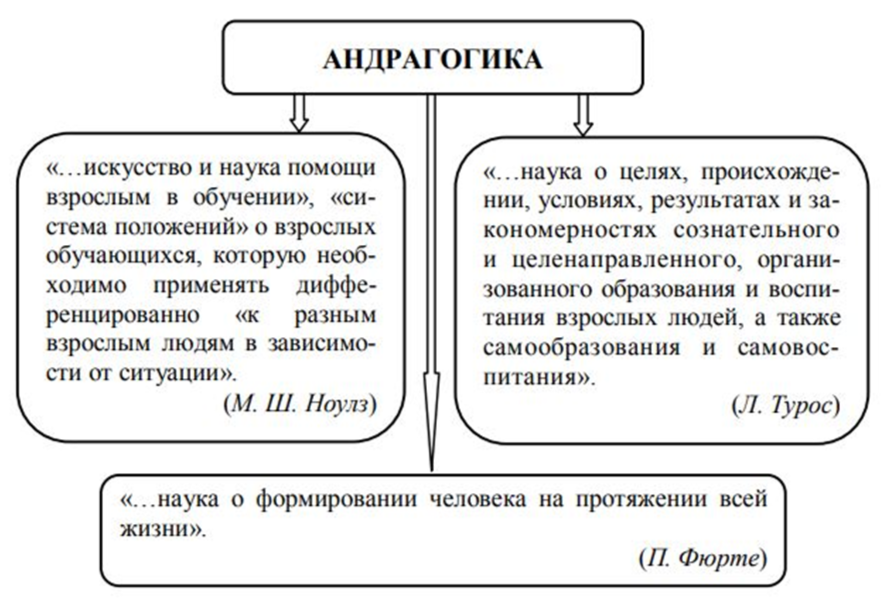 АНДРАГОГИКА

«…искусство и наука помощи взрослым в обучении», «система положений» о взрослых обучающихся, которую необходимо применять дифференцированно «к разным взрослым людям в зависимости от ситуации».

(М. Ш. Ноулз)

«…наука о целях, происхождении, условиях, результатах и закономерностях сознательного и целенаправленного, организованного образования и воспитания взрослых людей, а также самообразования и самовоспитания».

(Л. Турос)

«…наука о формировании человека на протяжении всей жизни».

(П. Фюрте)